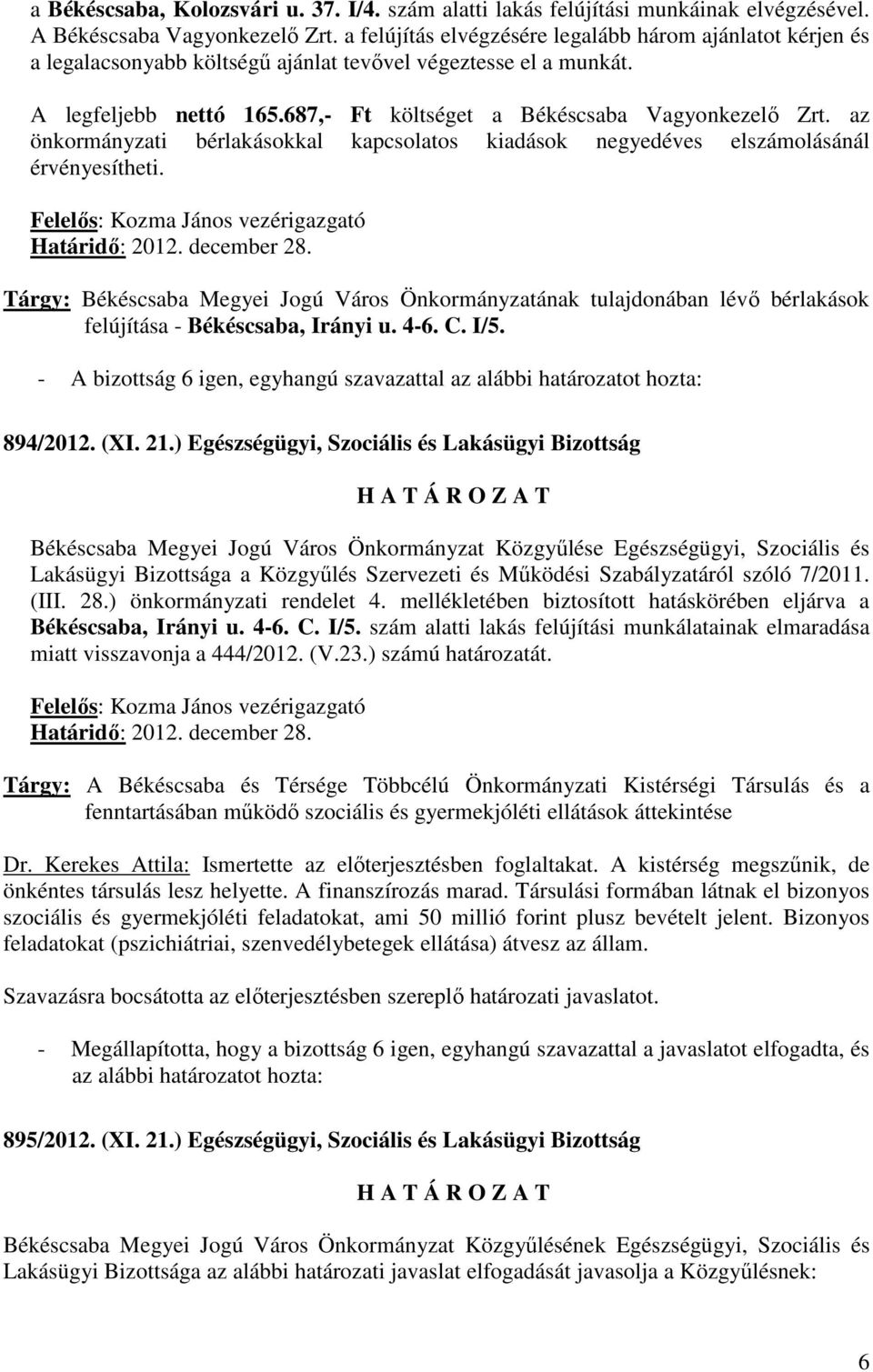 a Békéscsaba, Kolozsvári u. 37. I/4. szám alatti lakás felújítási munkáinak elvégzésével. A Békéscsaba Vagyonkezelő Zrt. a felújítás elvégzésére legalább három ajánlatot kérjen és a legalacsonyabb költségű ajánlat tevővel végeztesse el a munkát.

A legfeljebb nettó 165.687,- Ft költséget a Békéscsaba Vagyonkezelő Zrt. az önkormányzati bérlakásokkal kapcsolatos kiadások negyedéves elszámolásánál érvényesítheti.

Felelős: Kozma János vezérigazgató
Határidő: 2012. december 28.

Tárgy: Békéscsaba Megyei Jogú Város Önkormányzatának tulajdonában lévő bérlakások felújítása - Békéscsaba, Irányi u. 4-6. C. I/5.

- A bizottság 6 igen, egyhangú szavazattal az alábbi határozatot hozta:

894/2012. (XI. 21.) Egészségügyi, Szociális és Lakásügyi Bizottság

H A T Á R O Z A T

Békéscsaba Megyei Jogú Város Önkormányzat Közgyűlése Egészségügyi, Szociális és Lakásügyi Bizottsága a Közgyűlés Szervezeti és Működési Szabályzatáról szóló 7/2011. (III. 28.) önkormányzati rendelet 4. mellékletében biztosított hatáskörében eljárva a Békéscsaba, Irányi u. 4-6. C. I/5. szám alatti lakás felújítási munkálatainak elmaradása miatt visszavonja a 444/2012. (V.23.) számú határozatát.

Felelős: Kozma János vezérigazgató
Határidő: 2012. december 28.

Tárgy: A Békéscsaba és Térsége Többcélú Önkormányzati Kistérségi Társulás és a fenntartásában működő szociális és gyermekjóléti ellátások áttekintése

Dr. Kerekes Attila: Ismertette az előterjesztésben foglaltakat. A kistérség megszűnik, de önkéntes társulás lesz helyette. A finanszírozás marad. Társulási formában látnak el bizonyos szociális és gyermekjóléti feladatokat, ami 50 millió forint plusz bevételt jelent. Bizonyos feladatokat (pszichiátriai, szenvedélybetegek ellátása) átvesz az állam.

Szavazásra bocsátotta az előterjesztésben szereplő határozati javaslatot.

- Megállapította, hogy a bizottság 6 igen, egyhangú szavazattal a javaslatot elfogadta, és az alábbi határozatot hozta:

895/2012. (XI. 21.) Egészségügyi, Szociális és Lakásügyi Bizottság

H A T Á R O Z A T

Békéscsaba Megyei Jogú Város Önkormányzat Közgyűlésének Egészségügyi, Szociális és Lakásügyi Bizottsága az alábbi határozati javaslat elfogadását javasolja a Közgyűlésnek:

6